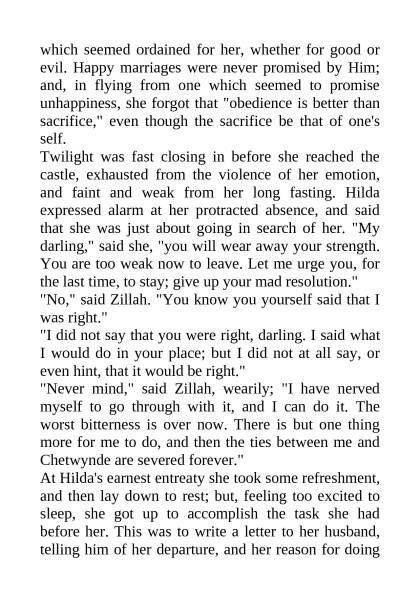 which seemed ordained for her, whether for good or evil. Happy marriages were never promised by Him; and, in flying from one which seemed to promise unhappiness, she forgot that "obedience is better than sacrifice," even though the sacrifice be that of one's self.

Twilight was fast closing in before she reached the castle, exhausted from the violence of her emotion, and faint and weak from her long fasting. Hilda expressed alarm at her protracted absence, and said that she was just about going in search of her. "My darling," said she, "you will wear away your strength. You are too weak now to leave. Let me urge you, for the last time, to stay; give up your mad resolution."

"No," said Zillah. "You know you yourself said that I was right."

"I did not say that you were right, darling. I said what I would do in your place; but I did not at all say, or even hint, that it would be right."

"Never mind," said Zillah, wearily; "I have nerved myself to go through with it, and I can do it. The worst bitterness is over now. There is but one thing more for me to do, and then the ties between me and Chetwynde are severed forever."

At Hilda's earnest entreaty she took some refreshment, and then lay down to rest; but, feeling too excited to sleep, she got up to accomplish the task she had before her. This was to write a letter to her husband, telling him of her departure, and her reason for doing